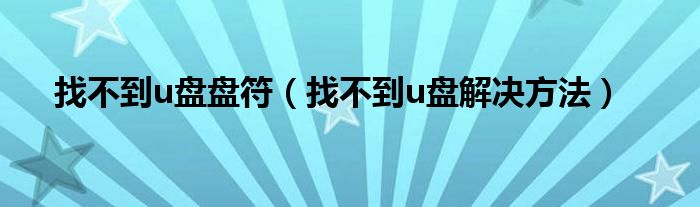 找不到u盘盘符（找不到u盘解决方法）